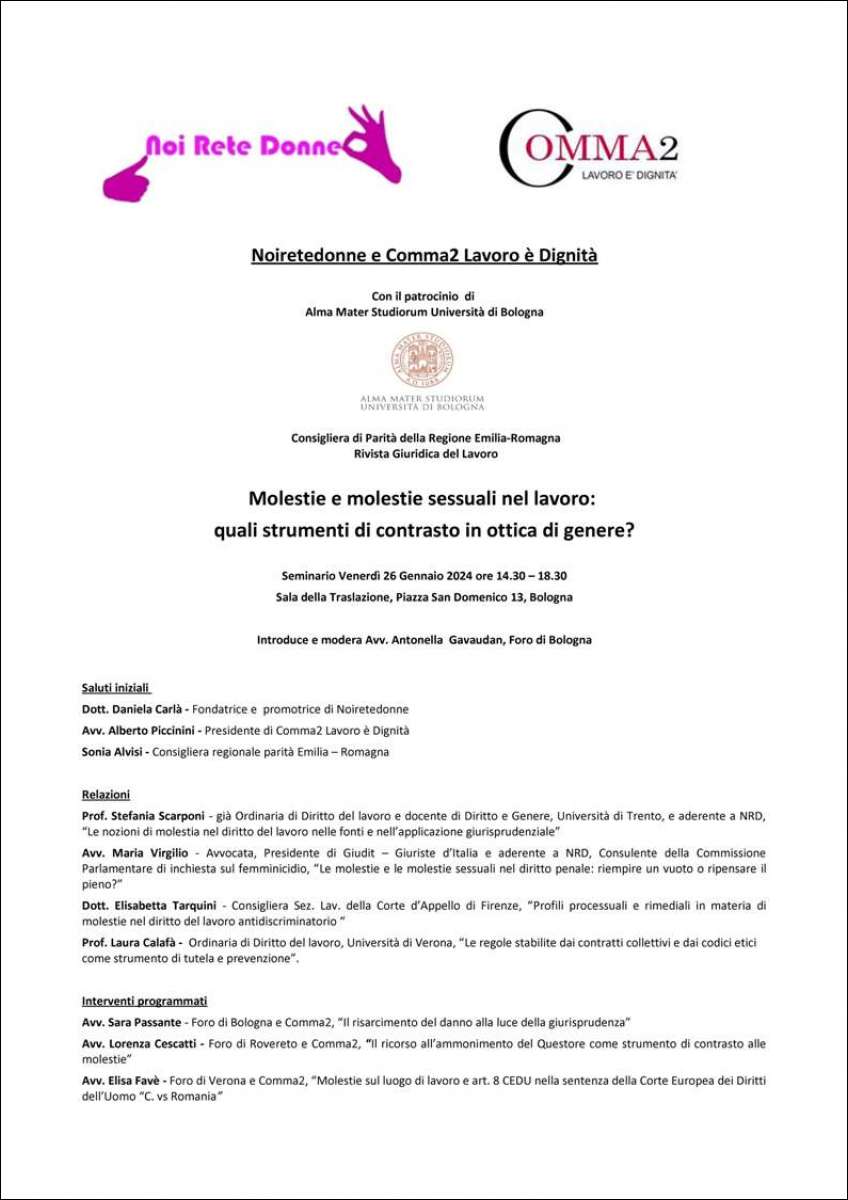 Noi Rete Donne

COMMA2
LAVORO E' DIGNITA'

Noiretedonne e Comma2 Lavoro è Dignità

Con il patrocinio di
Alma Mater Studiorum Università di Bologna

ALMA MATER STUDIORUM
UNIVERSITÀ DI BOLOGNA

Consigliera di Parità della Regione Emilia-Romagna
Rivista Giuridica del Lavoro

Molestie e molestie sessuali nel lavoro:
quali strumenti di contrasto in ottica di genere?

Seminario Venerdì 26 Gennaio 2024 ore 14.30 – 18.30
Sala della Traslazione, Piazza San Domenico 13, Bologna

Introduce e modera Avv. Antonella Gavaudan, Foro di Bologna

Saluti iniziali

Dott. Daniela Carlà - Fondatrice e promotrice di Noiretedonne

Avv. Alberto Piccinini - Presidente di Comma2 Lavoro è Dignità

Sonia Alvisi - Consigliera regionale parità Emilia – Romagna

Relazioni

Prof. Stefania Scarponi - già Ordinaria di Diritto del lavoro e docente di Diritto e Genere, Università di Trento, e aderente a NRD, "Le nozioni di molestia nel diritto del lavoro nelle fonti e nell'applicazione giurisprudenziale"

Avv. Maria Virgilio - Avvocata, Presidente di Giudit – Giuriste d'Italia e aderente a NRD, Consulente della Commissione Parlamentare di inchiesta sul femminicidio, "Le molestie e le molestie sessuali nel diritto penale: riempire un vuoto o ripensare il pieno?"

Dott. Elisabetta Tarquini - Consigliera Sez. Lav. della Corte d'Appello di Firenze, "Profili processuali e rimediali in materia di molestie nel diritto del lavoro antidiscriminatorio "

Prof. Laura Calafà - Ordinaria di Diritto del lavoro, Università di Verona, "Le regole stabilite dai contratti collettivi e dai codici etici come strumento di tutela e prevenzione".

Interventi programmati

Avv. Sara Passante - Foro di Bologna e Comma2, "Il risarcimento del danno alla luce della giurisprudenza"

Avv. Lorenza Cescatti - Foro di Rovereto e Comma2, "Il ricorso all'ammonimento del Questore come strumento di contrasto alle molestie"

Avv. Elisa Favè - Foro di Verona e Comma2, "Molestie sul luogo di lavoro e art. 8 CEDU nella sentenza della Corte Europea dei Diritti dell'Uomo "C. vs Romania"